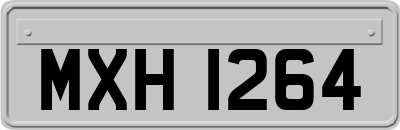 MXH 1264